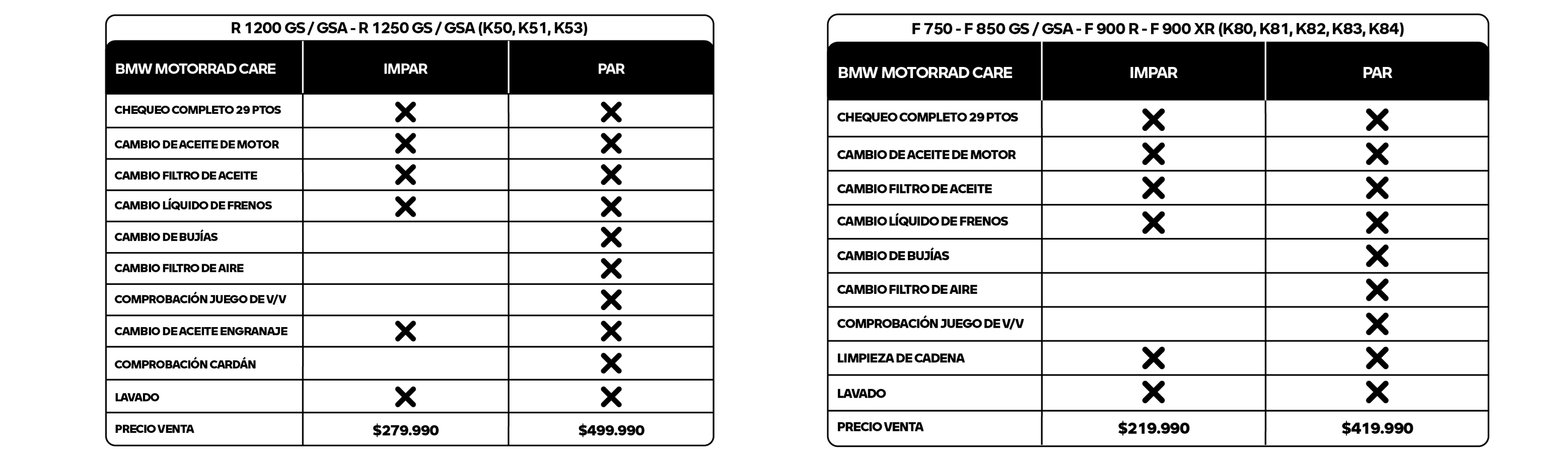 R 1200 GS / GSA - R 1250 GS / GSA (K50, K51, K53)

| BMW MOTORRAD CARE | IMPAR | PAR |
|---|---|---|
| CHEQUEO COMPLETO 29 PTOS | X | X |
| CAMBIO DE ACEITE DE MOTOR | X | X |
| CAMBIO FILTRO DE ACEITE | X | X |
| CAMBIO LÍQUIDO DE FRENOS | X | X |
| CAMBIO DE BUJÍAS | | X |
| CAMBIO FILTRO DE AIRE | | X |
| COMPROBACIÓN JUEGO DE V/V | | X |
| CAMBIO DE ACEITE ENGRANAJE | X | X |
| COMPROBACIÓN CARDÁN | | X |
| LAVADO | X | X |
| PRECIO VENTA | $279.990 | $499.990 |

F 750 - F 850 GS / GSA - F 900 R - F 900 XR (K80, K81, K82, K83, K84)

| BMW MOTORRAD CARE | IMPAR | PAR |
|---|---|---|
| CHEQUEO COMPLETO 29 PTOS | X | X |
| CAMBIO DE ACEITE DE MOTOR | X | X |
| CAMBIO FILTRO DE ACEITE | X | X |
| CAMBIO LÍQUIDO DE FRENOS | X | X |
| CAMBIO DE BUJÍAS | | X |
| CAMBIO FILTRO DE AIRE | | X |
| COMPROBACIÓN JUEGO DE V/V | | X |
| LIMPIEZA DE CADENA | X | X |
| LAVADO | X | X |
| PRECIO VENTA | $219.990 | $419.990 |